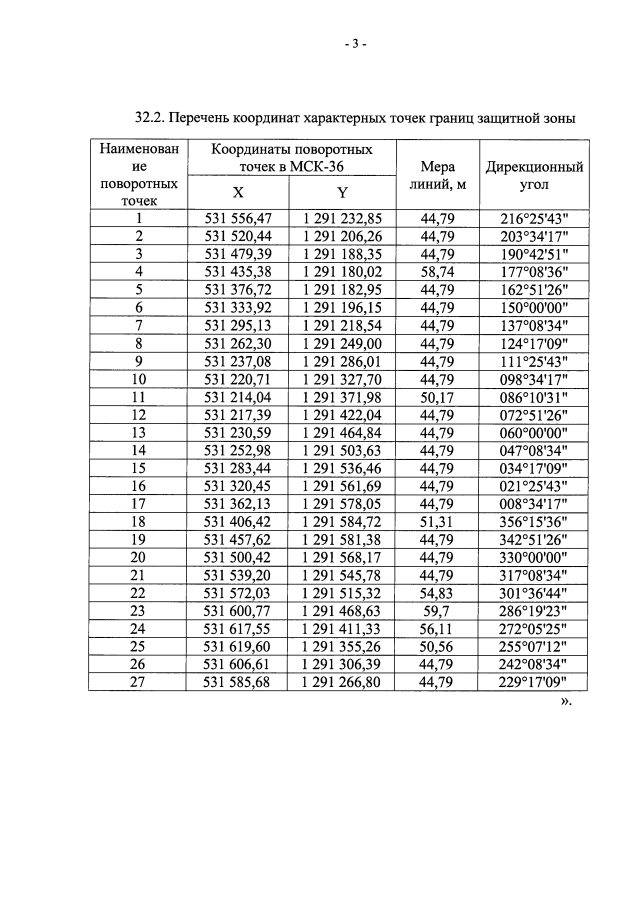 - 3 -

32.2. Перечень координат характерных точек границ защитной зоны

| Наименование поворотных точек | Координаты поворотных точек в МСК-36 | | Мера линий, м | Дирекционный угол |
|---|---|---|---|---|
| | X | Y | | |
| 1 | 531 556,47 | 1 291 232,85 | 44,79 | 216°25'43" |
| 2 | 531 520,44 | 1 291 206,26 | 44,79 | 203°34'17" |
| 3 | 531 479,39 | 1 291 188,35 | 44,79 | 190°42'51" |
| 4 | 531 435,38 | 1 291 180,02 | 58,74 | 177°08'36" |
| 5 | 531 376,72 | 1 291 182,95 | 44,79 | 162°51'26" |
| 6 | 531 333,92 | 1 291 196,15 | 44,79 | 150°00'00" |
| 7 | 531 295,13 | 1 291 218,54 | 44,79 | 137°08'34" |
| 8 | 531 262,30 | 1 291 249,00 | 44,79 | 124°17'09" |
| 9 | 531 237,08 | 1 291 286,01 | 44,79 | 111°25'43" |
| 10 | 531 220,71 | 1 291 327,70 | 44,79 | 098°34'17" |
| 11 | 531 214,04 | 1 291 371,98 | 50,17 | 086°10'31" |
| 12 | 531 217,39 | 1 291 422,04 | 44,79 | 072°51'26" |
| 13 | 531 230,59 | 1 291 464,84 | 44,79 | 060°00'00" |
| 14 | 531 252,98 | 1 291 503,63 | 44,79 | 047°08'34" |
| 15 | 531 283,44 | 1 291 536,46 | 44,79 | 034°17'09" |
| 16 | 531 320,45 | 1 291 561,69 | 44,79 | 021°25'43" |
| 17 | 531 362,13 | 1 291 578,05 | 44,79 | 008°34'17" |
| 18 | 531 406,42 | 1 291 584,72 | 51,31 | 356°15'36" |
| 19 | 531 457,62 | 1 291 581,38 | 44,79 | 342°51'26" |
| 20 | 531 500,42 | 1 291 568,17 | 44,79 | 330°00'00" |
| 21 | 531 539,20 | 1 291 545,78 | 44,79 | 317°08'34" |
| 22 | 531 572,03 | 1 291 515,32 | 54,83 | 301°36'44" |
| 23 | 531 600,77 | 1 291 468,63 | 59,7 | 286°19'23" |
| 24 | 531 617,55 | 1 291 411,33 | 56,11 | 272°05'25" |
| 25 | 531 619,60 | 1 291 355,26 | 50,56 | 255°07'12" |
| 26 | 531 606,61 | 1 291 306,39 | 44,79 | 242°08'34" |
| 27 | 531 585,68 | 1 291 266,80 | 44,79 | 229°17'09" |

».